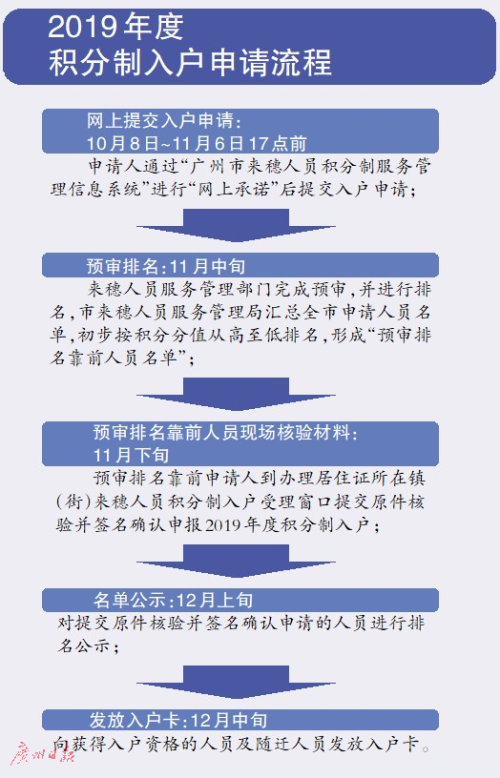 2019年度
积分制入户申请流程

网上提交入户申请：
10月8日~11月6日17点前

申请人通过“广州市来穗人员积分制服务管理信息系统”进行“网上承诺”后提交入户申请；

预审排名：11月中旬

来穗人员服务管理部门完成预审，并进行排名，市来穗人员服务管理局汇总全市申请人员名单，初步按积分分值从高至低排名，形成“预审排名靠前人员名单”；

预审排名靠前人员现场核验材料：
11月下旬

预审排名靠前申请人到办理居住证所在镇（街）来穗人员积分制入户受理窗口提交原件核验并签名确认申报2019年度积分制入户；

名单公示：12月上旬

对提交原件核验并签名确认申请的人员进行排名公示；

发放入户卡：12月中旬

向获得入户资格的人员及随迁人员发放入户卡。

广州日报